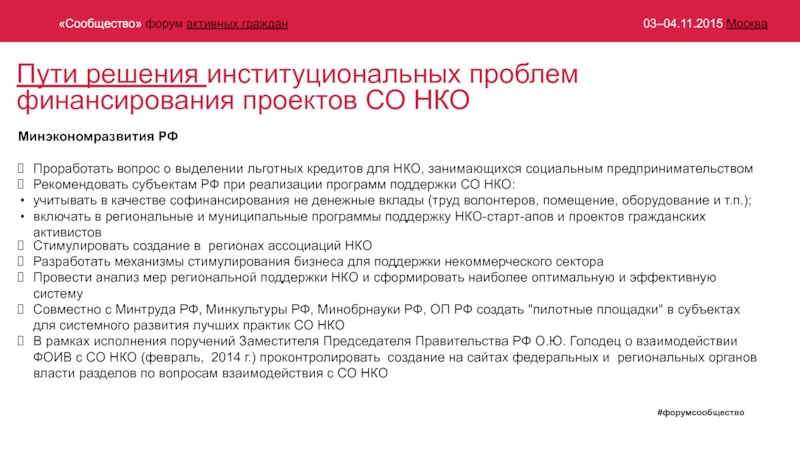 «Сообщество» форум активных граждан

03–04.11.2015 Москва

Пути решения институциональных проблем финансирования проектов СО НКО

Минэкономразвития РФ

Проработать вопрос о выделении льготных кредитов для НКО, занимающихся социальным предпринимательством
Рекомендовать субъектам РФ при реализации программ поддержки СО НКО:
• учитывать в качестве софинансирования не денежные вклады (труд волонтеров, помещение, оборудование и т.п.);
• включать в региональные и муниципальные программы поддержку НКО-старт-апов и проектов гражданских активистов
Стимулировать создание в регионах ассоциаций НКО
Разработать механизмы стимулирования бизнеса для поддержки некоммерческого сектора
Провести анализ мер региональной поддержки НКО и сформировать наиболее оптимальную и эффективную систему
Совместно с Минтруда РФ, Минкультуры РФ, Минобрнауки РФ, ОП РФ создать "пилотные площадки" в субъектах для системного развития лучших практик СО НКО
В рамках исполнения поручений Заместителя Председателя Правительства РФ О.Ю. Голодец о взаимодействии ФОИВ с СО НКО (февраль, 2014 г.) проконтролировать создание на сайтах федеральных и региональных органов власти разделов по вопросам взаимодействия с СО НКО

#форумсообщество